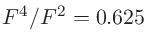 $F^4/F^2 = 0.625$